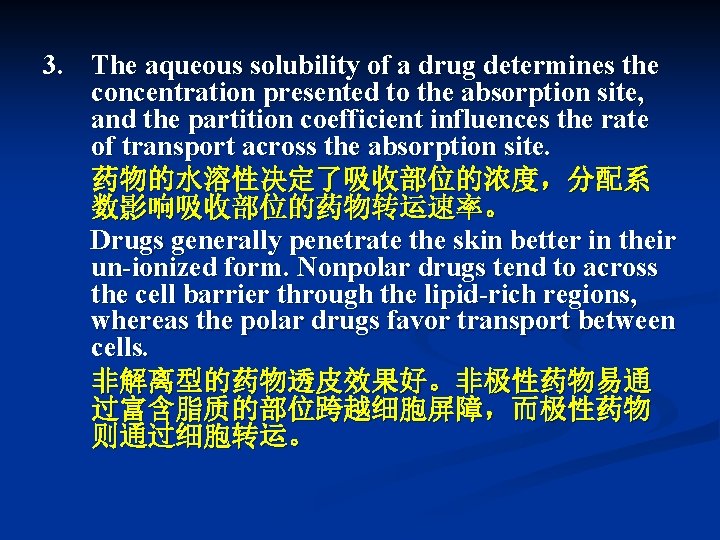 3. The aqueous solubility of a drug determines the concentration presented to the absorption site, and the partition coefficient influences the rate of transport across the absorption site.

药物的水溶性决定了吸收部位的浓度，分配系数影响吸收部位的药物转运速率。

Drugs generally penetrate the skin better in their un-ionized form. Nonpolar drugs tend to across the cell barrier through the lipid-rich regions, whereas the polar drugs favor transport between cells.

非解离型的药物透皮效果好。非极性药物易通过富含脂质的部位跨越细胞屏障，而极性药物则通过细胞转运。